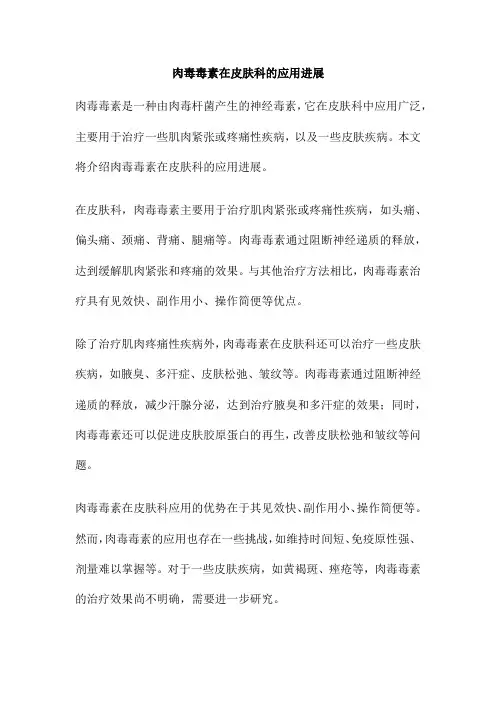 肉毒毒素在皮肤科的应用进展

肉毒毒素是一种由肉毒杆菌产生的神经毒素，它在皮肤科中应用广泛，主要用于治疗一些肌肉紧张或疼痛性疾病，以及一些皮肤疾病。本文将介绍肉毒毒素在皮肤科的应用进展。

在皮肤科，肉毒毒素主要用于治疗肌肉紧张或疼痛性疾病，如头痛、偏头痛、颈痛、背痛、腿痛等。肉毒毒素通过阻断神经递质的释放，达到缓解肌肉紧张和疼痛的效果。与其他治疗方法相比，肉毒毒素治疗具有见效快、副作用小、操作简便等优点。

除了治疗肌肉疼痛性疾病外，肉毒毒素在皮肤科还可以治疗一些皮肤疾病，如腋臭、多汗症、皮肤松弛、皱纹等。肉毒毒素通过阻断神经递质的释放，减少汗腺分泌，达到治疗腋臭和多汗症的效果；同时，肉毒毒素还可以促进皮肤胶原蛋白的再生，改善皮肤松弛和皱纹等问题。

肉毒毒素在皮肤科应用的优势在于其见效快、副作用小、操作简便等。然而，肉毒毒素的应用也存在一些挑战，如维持时间短、免疫原性强、剂量难以掌握等。对于一些皮肤疾病，如黄褐斑、痤疮等，肉毒毒素的治疗效果尚不明确，需要进一步研究。